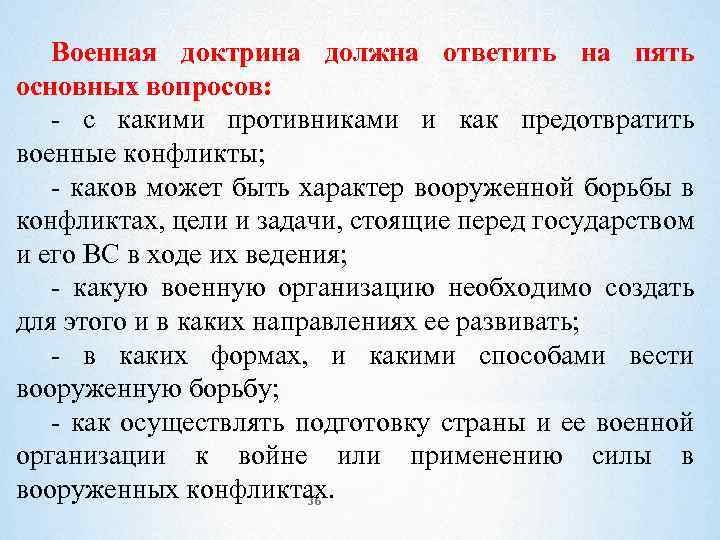 Военная доктрина должна ответить на пять основных вопросов:

- с какими противниками и как предотвратить военные конфликты;

- каков может быть характер вооруженной борьбы в конфликтах, цели и задачи, стоящие перед государством и его ВС в ходе их ведения;

- какую военную организацию необходимо создать для этого и в каких направлениях ее развивать;

- в каких формах, и какими способами вести вооруженную борьбу;

- как осуществлять подготовку страны и ее военной организации к войне или применению силы в вооруженных конфликтах.

36